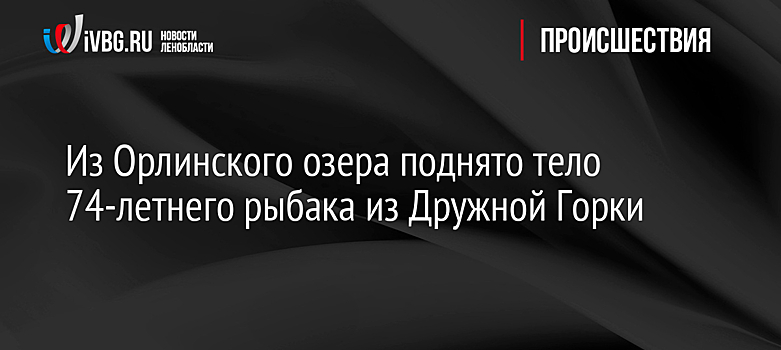 iVBG.RU НОВОСТИ ЛЕНОБЛАСТИ

ПРОИСШЕСТВИЯ

Из Орлинского озера поднято тело 74-летнего рыбака из Дружной Горки